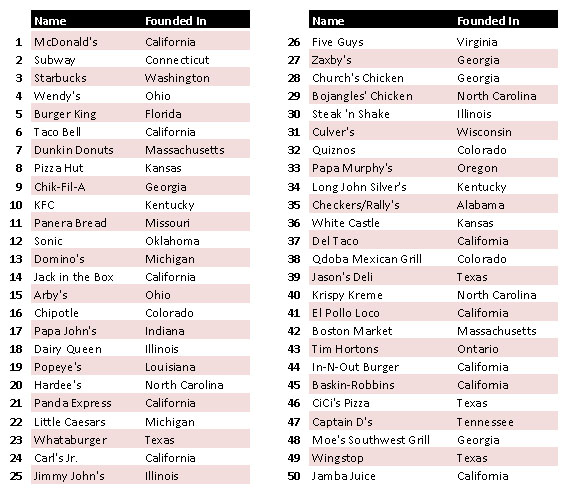 | | Name | Founded In |
|---|---|---|
| 1 | McDonald's | California |
| 2 | Subway | Connecticut |
| 3 | Starbucks | Washington |
| 4 | Wendy's | Ohio |
| 5 | Burger King | Florida |
| 6 | Taco Bell | California |
| 7 | Dunkin Donuts | Massachusetts |
| 8 | Pizza Hut | Kansas |
| 9 | Chik-Fil-A | Georgia |
| 10 | KFC | Kentucky |
| 11 | Panera Bread | Missouri |
| 12 | Sonic | Oklahoma |
| 13 | Domino's | Michigan |
| 14 | Jack in the Box | California |
| 15 | Arby's | Ohio |
| 16 | Chipotle | Colorado |
| 17 | Papa John's | Indiana |
| 18 | Dairy Queen | Illinois |
| 19 | Popeye's | Louisiana |
| 20 | Hardee's | North Carolina |
| 21 | Panda Express | California |
| 22 | Little Caesars | Michigan |
| 23 | Whataburger | Texas |
| 24 | Carl's Jr. | California |
| 25 | Jimmy John's | Illinois |

| | Name | Founded In |
|---|---|---|
| 26 | Five Guys | Virginia |
| 27 | Zaxby's | Georgia |
| 28 | Church's Chicken | Georgia |
| 29 | Bojangles' Chicken | North Carolina |
| 30 | Steak 'n Shake | Illinois |
| 31 | Culver's | Wisconsin |
| 32 | Quiznos | Colorado |
| 33 | Papa Murphy's | Oregon |
| 34 | Long John Silver's | Kentucky |
| 35 | Checkers/Rally's | Alabama |
| 36 | White Castle | Kansas |
| 37 | Del Taco | California |
| 38 | Qdoba Mexican Grill | Colorado |
| 39 | Jason's Deli | Texas |
| 40 | Krispy Kreme | North Carolina |
| 41 | El Pollo Loco | California |
| 42 | Boston Market | Massachusetts |
| 43 | Tim Hortons | Ontario |
| 44 | In-N-Out Burger | California |
| 45 | Baskin-Robbins | California |
| 46 | CiCi's Pizza | Texas |
| 47 | Captain D's | Tennessee |
| 48 | Moe's Southwest Grill | Georgia |
| 49 | Wingstop | Texas |
| 50 | Jamba Juice | California |